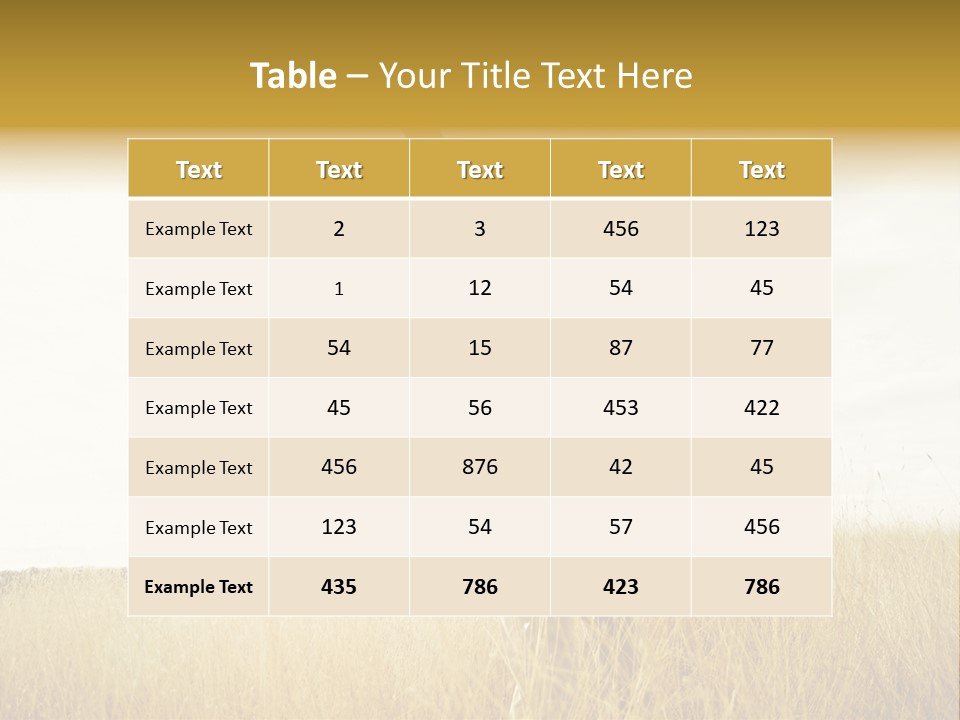 Table – Your Title Text Here

| Text | Text | Text | Text | Text |
|---|---|---|---|---|
| Example Text | 2 | 3 | 456 | 123 |
| Example Text | 1 | 12 | 54 | 45 |
| Example Text | 54 | 15 | 87 | 77 |
| Example Text | 45 | 56 | 453 | 422 |
| Example Text | 456 | 876 | 42 | 45 |
| Example Text | 123 | 54 | 57 | 456 |
| Example Text | 435 | 786 | 423 | 786 |